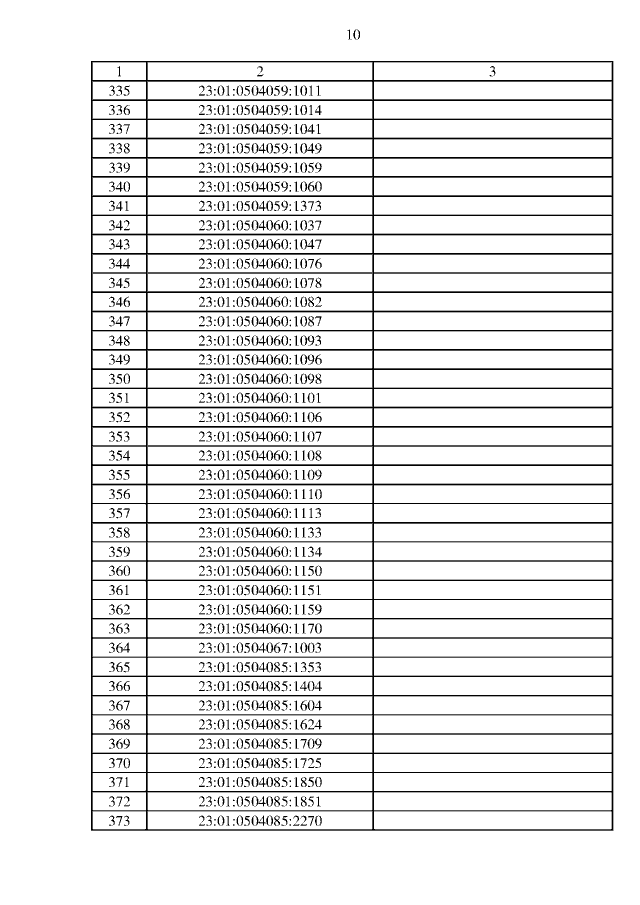 10

| 1 | 2 | 3 |
|---|---|---|
| 335 | 23:01:0504059:1011 | |
| 336 | 23:01:0504059:1014 | |
| 337 | 23:01:0504059:1041 | |
| 338 | 23:01:0504059:1049 | |
| 339 | 23:01:0504059:1059 | |
| 340 | 23:01:0504059:1060 | |
| 341 | 23:01:0504059:1373 | |
| 342 | 23:01:0504060:1037 | |
| 343 | 23:01:0504060:1047 | |
| 344 | 23:01:0504060:1076 | |
| 345 | 23:01:0504060:1078 | |
| 346 | 23:01:0504060:1082 | |
| 347 | 23:01:0504060:1087 | |
| 348 | 23:01:0504060:1093 | |
| 349 | 23:01:0504060:1096 | |
| 350 | 23:01:0504060:1098 | |
| 351 | 23:01:0504060:1101 | |
| 352 | 23:01:0504060:1106 | |
| 353 | 23:01:0504060:1107 | |
| 354 | 23:01:0504060:1108 | |
| 355 | 23:01:0504060:1109 | |
| 356 | 23:01:0504060:1110 | |
| 357 | 23:01:0504060:1113 | |
| 358 | 23:01:0504060:1133 | |
| 359 | 23:01:0504060:1134 | |
| 360 | 23:01:0504060:1150 | |
| 361 | 23:01:0504060:1151 | |
| 362 | 23:01:0504060:1159 | |
| 363 | 23:01:0504060:1170 | |
| 364 | 23:01:0504067:1003 | |
| 365 | 23:01:0504085:1353 | |
| 366 | 23:01:0504085:1404 | |
| 367 | 23:01:0504085:1604 | |
| 368 | 23:01:0504085:1624 | |
| 369 | 23:01:0504085:1709 | |
| 370 | 23:01:0504085:1725 | |
| 371 | 23:01:0504085:1850 | |
| 372 | 23:01:0504085:1851 | |
| 373 | 23:01:0504085:2270 | |